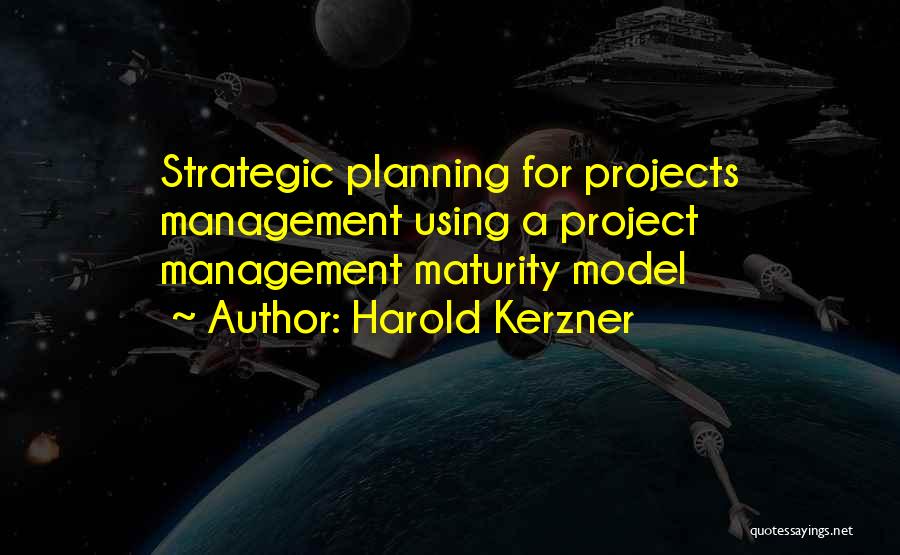 Strategic planning for projects management using a project management maturity model
~ Author: Harold Kerzner

quotessayings.net